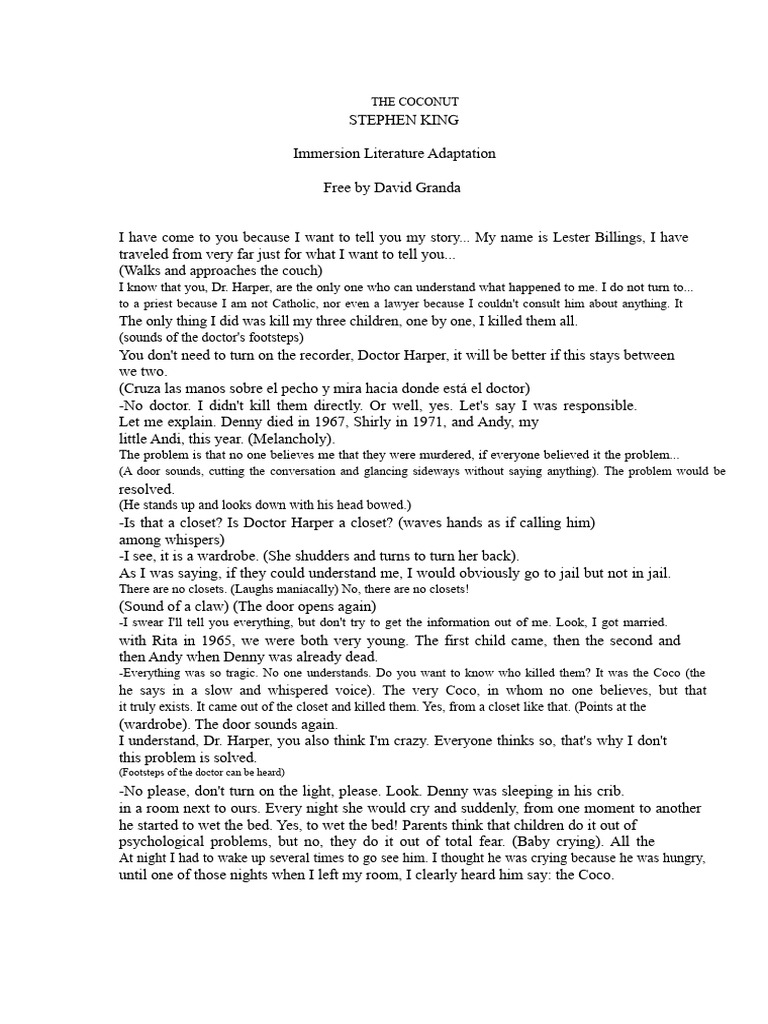 THE COCONUT
STEPHEN KING

Immersion Literature Adaptation

Free by David Granda

I have come to you because I want to tell you my story... My name is Lester Billings, I have traveled from very far just for what I want to tell you...
(Walks and approaches the couch)
I know that you, Dr. Harper, are the only one who can understand what happened to me. I do not turn to... to a priest because I am not Catholic, nor even a lawyer because I couldn't consult him about anything. It The only thing I did was kill my three children, one by one, I killed them all.
(sounds of the doctor's footsteps)
You don't need to turn on the recorder, Doctor Harper, it will be better if this stays between we two.
(Cruza las manos sobre el pecho y mira hacia donde está el doctor)
-No doctor. I didn't kill them directly. Or well, yes. Let's say I was responsible.
Let me explain. Denny died in 1967, Shirly in 1971, and Andy, my little Andi, this year. (Melancholy).
The problem is that no one believes me that they were murdered, if everyone believed it the problem...
(A door sounds, cutting the conversation and glancing sideways without saying anything). The problem would be resolved.
(He stands up and looks down with his head bowed.)
-Is that a closet? Is Doctor Harper a closet? (waves hands as if calling him) among whispers)
-I see, it is a wardrobe. (She shudders and turns to turn her back).
As I was saying, if they could understand me, I would obviously go to jail but not in jail.
There are no closets. (Laughs maniacally) No, there are no closets!
(Sound of a claw) (The door opens again)
-I swear I'll tell you everything, but don't try to get the information out of me. Look, I got married. with Rita in 1965, we were both very young. The first child came, then the second and then Andy when Denny was already dead.
-Everything was so tragic. No one understands. Do you want to know who killed them? It was the Coco (the he says in a slow and whispered voice). The very Coco, in whom no one believes, but that it truly exists. It came out of the closet and killed them. Yes, from a closet like that. (Points at the (wardrobe). The door sounds again.
I understand, Dr. Harper, you also think I'm crazy. Everyone thinks so, that's why I don't this problem is solved.
(Footsteps of the doctor can be heard)
-No please, don't turn on the light, please. Look. Denny was sleeping in his crib. in a room next to ours. Every night she would cry and suddenly, from one moment to another he started to wet the bed. Yes, to wet the bed! Parents think that children do it out of psychological problems, but no, they do it out of total fear. (Baby crying). All the At night I had to wake up several times to go see him. I thought he was crying because he was hungry, until one of those nights when I left my room, I clearly heard him say: the Coco.